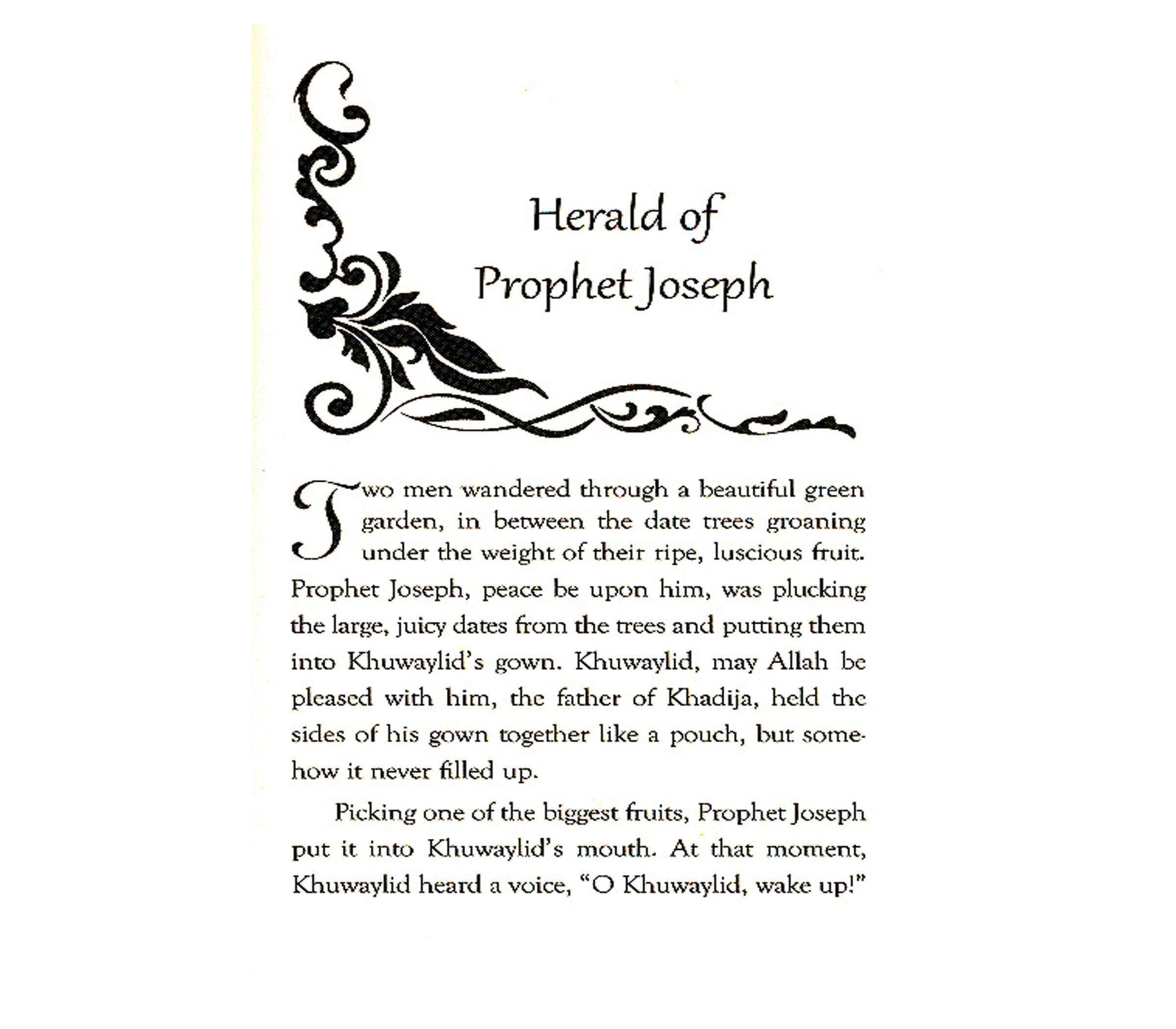 Herald of
Prophet Joseph

Two men wandered through a beautiful green garden, in between the date trees groaning under the weight of their ripe, luscious fruit. Prophet Joseph, peace be upon him, was plucking the large, juicy dates from the trees and putting them into Khuwaylid's gown. Khuwaylid, may Allah be pleased with him, the father of Khadija, held the sides of his gown together like a pouch, but somehow it never filled up.

Picking one of the biggest fruits, Prophet Joseph put it into Khuwaylid's mouth. At that moment, Khuwaylid heard a voice, "O Khuwaylid, wake up!"